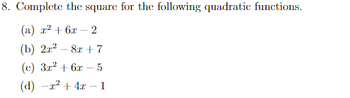 8. Complete the square for the following quadratic functions.

(a) $x^2 + 6x - 2$

(b) $2x^2 - 8x + 7$

(c) $3x^2 + 6x - 5$

(d) $-x^2 + 4x - 1$